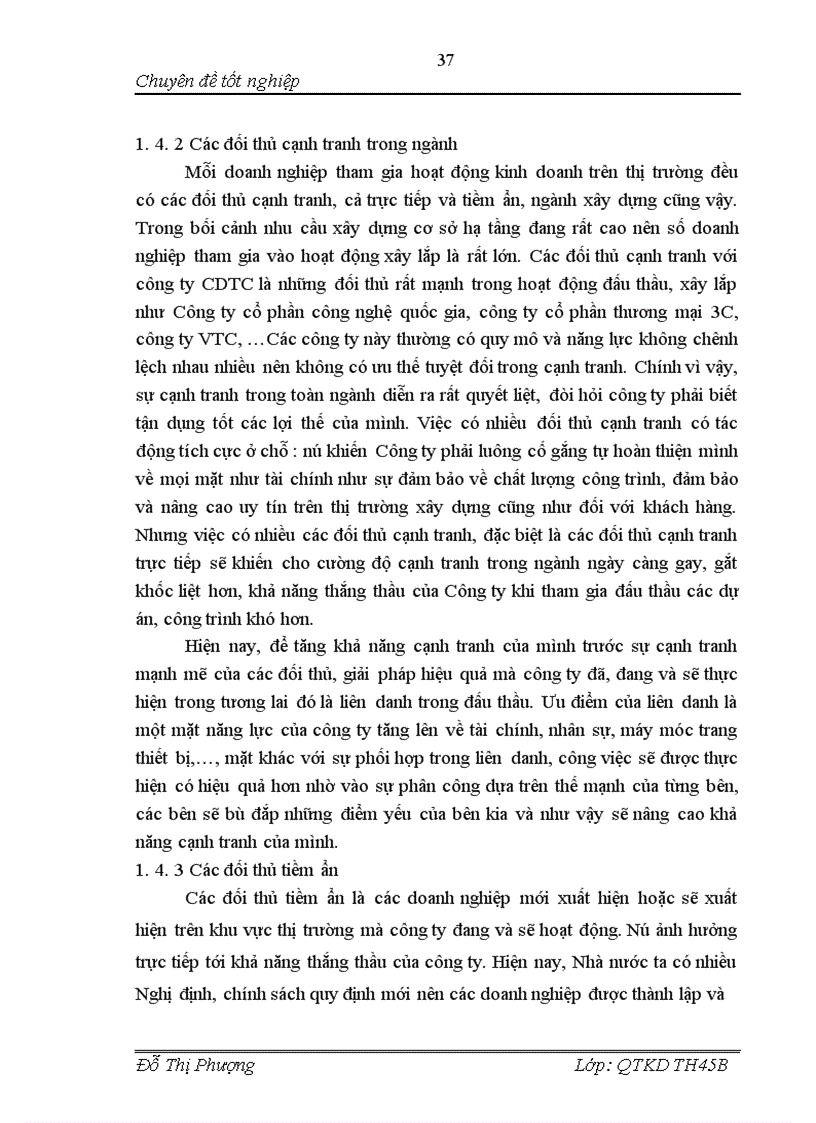 37

Chuyên đề tốt nghiệp

1. 4. 2 Các đối thủ cạnh tranh trong ngành

Mỗi doanh nghiệp tham gia hoạt động kinh doanh trên thị trường đều có các đối thủ cạnh tranh, cả trực tiếp và tiềm ẩn, ngành xây dựng cũng vậy. Trong bối cảnh nhu cầu xây dựng cơ sở hạ tầng đang rất cao nên số doanh nghiệp tham gia vào hoạt động xây lắp là rất lớn. Các đối thủ cạnh tranh với công ty CDTC là những đối thủ rất mạnh trong hoạt động đấu thầu, xây lắp như Công ty cổ phần công nghệ quốc gia, công ty cổ phần thương mại 3C, công ty VTC, …Các công ty này thường có quy mô và năng lực không chênh lệch nhau nhiều nên không có ưu thế tuyệt đối trong cạnh tranh. Chính vì vậy, sự cạnh tranh trong toàn ngành diễn ra rất quyết liệt, đòi hỏi công ty phải biết tận dụng tốt các lợi thế của mình. Việc có nhiều đối thủ cạnh tranh có tác động tích cực ở chỗ : nú khiến Công ty phải luông cố gắng tự hoàn thiện mình về mọi mặt như tài chính như sự đảm bảo về chất lượng công trình, đảm bảo và nâng cao uy tín trên thị trường xây dựng cũng như đối với khách hàng. Nhưng việc có nhiều các đối thủ cạnh tranh, đặc biệt là các đối thủ cạnh tranh trực tiếp sẽ khiến cho cường độ cạnh tranh trong ngành ngày càng gay, gắt khốc liệt hơn, khả năng thắng thầu của Công ty khi tham gia đấu thầu các dự án, công trình khó hơn.

Hiện nay, để tăng khả năng cạnh tranh của mình trước sự cạnh tranh mạnh mẽ của các đối thủ, giải pháp hiệu quả mà công ty đã, đang và sẽ thực hiện trong tương lai đó là liên danh trong đấu thầu. Ưu điểm của liên danh là một mặt năng lực của công ty tăng lên về tài chính, nhân sự, máy móc trang thiết bị,…, mặt khác với sự phối hợp trong liên danh, công việc sẽ được thực hiện có hiệu quả hơn nhờ vào sự phân công dựa trên thế mạnh của từng bên, các bên sẽ bù đắp những điểm yếu của bên kia và như vậy sẽ nâng cao khả năng cạnh tranh của mình.

1. 4. 3 Các đối thủ tiềm ẩn

Các đối thủ tiềm ẩn là các doanh nghiệp mới xuất hiện hoặc sẽ xuất hiện trên khu vực thị trường mà công ty đang và sẽ hoạt động. Nú ảnh hưởng trực tiếp tới khả năng thắng thầu của công ty. Hiện nay, Nhà nước ta có nhiều Nghị định, chính sách quy định mới nên các doanh nghiệp được thành lập và

Đỗ Thị Phượng    Lớp: QTKD TH45B